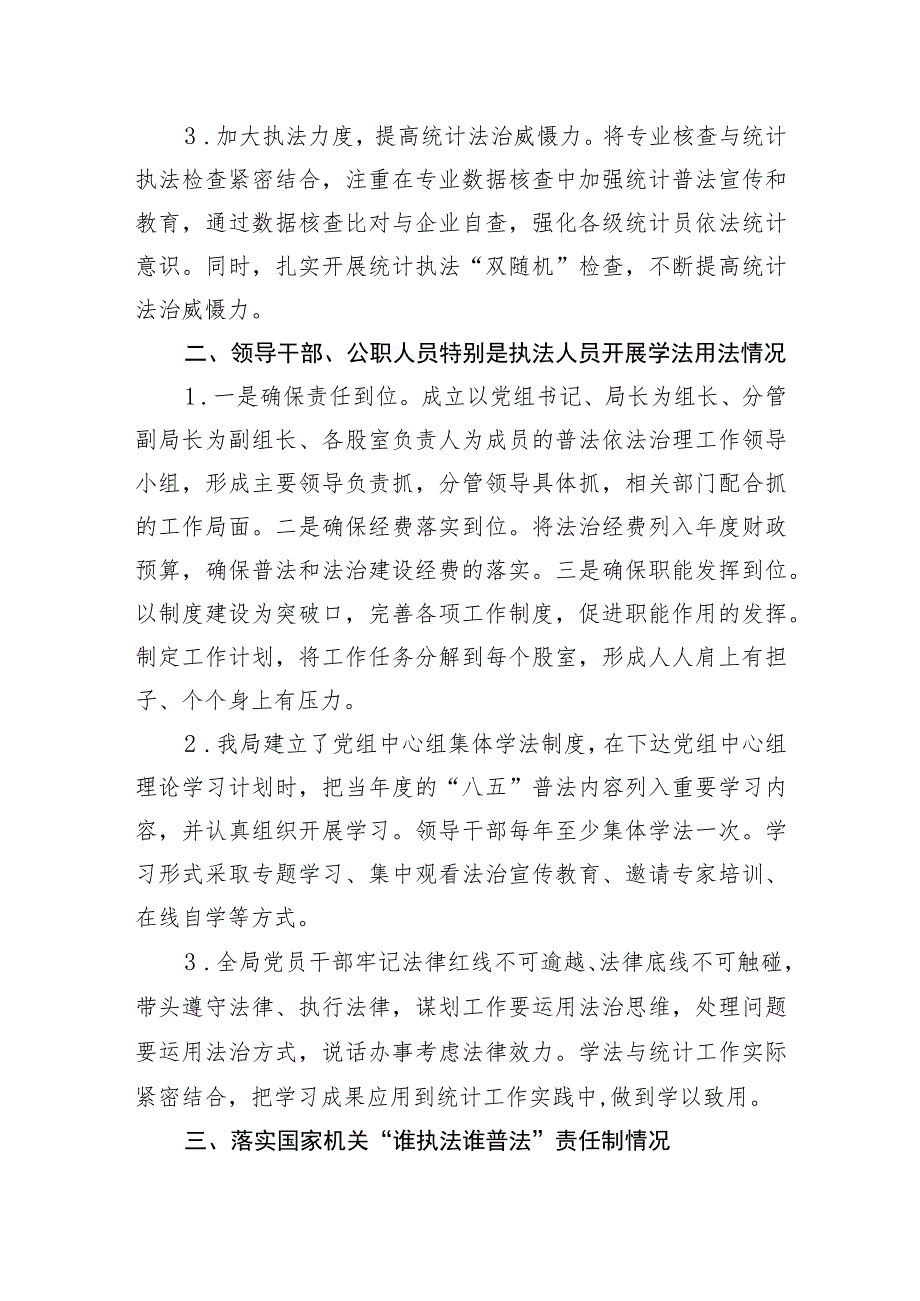 3．加大执法力度，提高统计法治威慑力。将专业核查与统计执法检查紧密结合，注重在专业数据核查中加强统计普法宣传和教育，通过数据核查比对与企业自查，强化各级统计员依法统计意识。同时，扎实开展统计执法“双随机”检查，不断提高统计法治威慑力。

二、领导干部、公职人员特别是执法人员开展学法用法情况

1．一是确保责任到位。成立以党组书记、局长为组长、分管副局长为副组长、各股室负责人为成员的普法依法治理工作领导小组，形成主要领导负责抓，分管领导具体抓，相关部门配合抓的工作局面。二是确保经费落实到位。将法治经费列入年度财政预算，确保普法和法治建设经费的落实。三是确保职能发挥到位。以制度建设为突破口，完善各项工作制度，促进职能作用的发挥。制定工作计划，将工作任务分解到每个股室，形成人人肩上有担子、个个身上有压力。

2．我局建立了党组中心组集体学法制度，在下达党组中心组理论学习计划时，把当年度的“八五”普法内容列入重要学习内容，并认真组织开展学习。领导干部每年至少集体学法一次。学习形式采取专题学习、集中观看法治宣传教育、邀请专家培训、在线自学等方式。

3．全局党员干部牢记法律红线不可逾越、法律底线不可触碰，带头遵守法律、执行法律，谋划工作要运用法治思维，处理问题要运用法治方式，说话办事考虑法律效力。学法与统计工作实际紧密结合，把学习成果应用到统计工作实践中，做到学以致用。

三、落实国家机关“谁执法谁普法”责任制情况